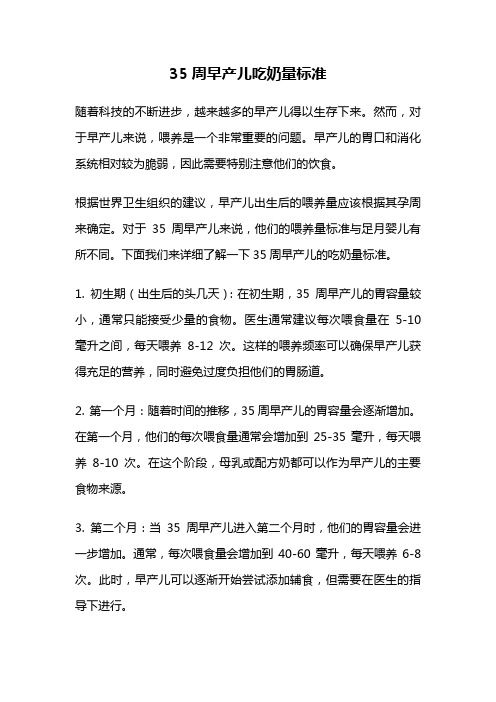 35 周早产儿吃奶量标准

随着科技的不断进步，越来越多的早产儿得以生存下来。然而，对于早产儿来说，喂养是一个非常重要的问题。早产儿的胃口和消化系统相对较为脆弱，因此需要特别注意他们的饮食。

根据世界卫生组织的建议，早产儿出生后的喂养量应该根据其孕周来确定。对于 35 周早产儿来说，他们的喂养量标准与足月婴儿有所不同。下面我们来详细了解一下 35 周早产儿的吃奶量标准。

1. 初生期（出生后的头几天）：在初生期，35 周早产儿的胃容量较小，通常只能接受少量的食物。医生通常建议每次喂食量在 5-10 毫升之间，每天喂养 8-12 次。这样的喂养频率可以确保早产儿获得充足的营养，同时避免过度负担他们的胃肠道。

2. 第一个月：随着时间的推移，35 周早产儿的胃容量会逐渐增加。在第一个月，他们的每次喂食量通常会增加到 25-35 毫升，每天喂养 8-10 次。在这个阶段，母乳或配方奶都可以作为早产儿的主要食物来源。

3. 第二个月：当 35 周早产儿进入第二个月时，他们的胃容量会进一步增加。通常，每次喂食量会增加到 40-60 毫升，每天喂养 6-8 次。此时，早产儿可以逐渐开始尝试添加辅食，但需要在医生的指导下进行。